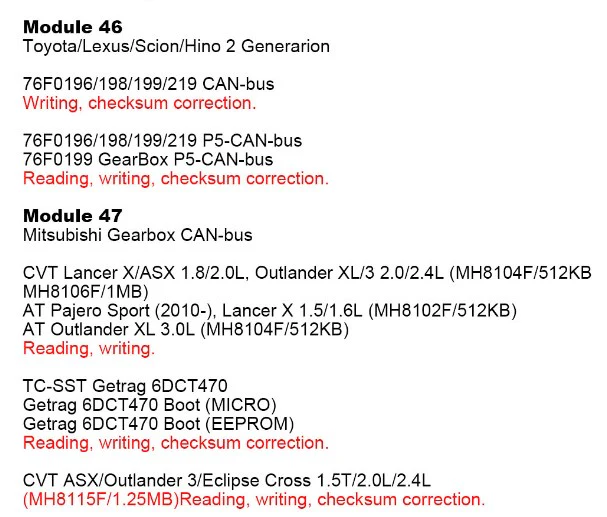 **Module 46**
Toyota/Lexus/Scion/Hino 2 Generarion

76F0196/198/199/219 CAN-bus
Writing, checksum correction.

76F0196/198/199/219 P5-CAN-bus
76F0199 GearBox P5-CAN-bus
Reading, writing, checksum correction.

**Module 47**
Mitsubishi Gearbox CAN-bus

CVT Lancer X/ASX 1.8/2.0L, Outlander XL/3 2.0/2.4L (MH8104F/512KB MH8106F/1MB)
AT Pajero Sport (2010-), Lancer X 1.5/1.6L (MH8102F/512KB)
AT Outlander XL 3.0L (MH8104F/512KB)
Reading, writing.

TC-SST Getrag 6DCT470
Getrag 6DCT470 Boot (MICRO)
Getrag 6DCT470 Boot (EEPROM)
Reading, writing, checksum correction.

CVT ASX/Outlander 3/Eclipse Cross 1.5T/2.0L/2.4L
(MH8115F/1.25MB)Reading, writing, checksum correction.